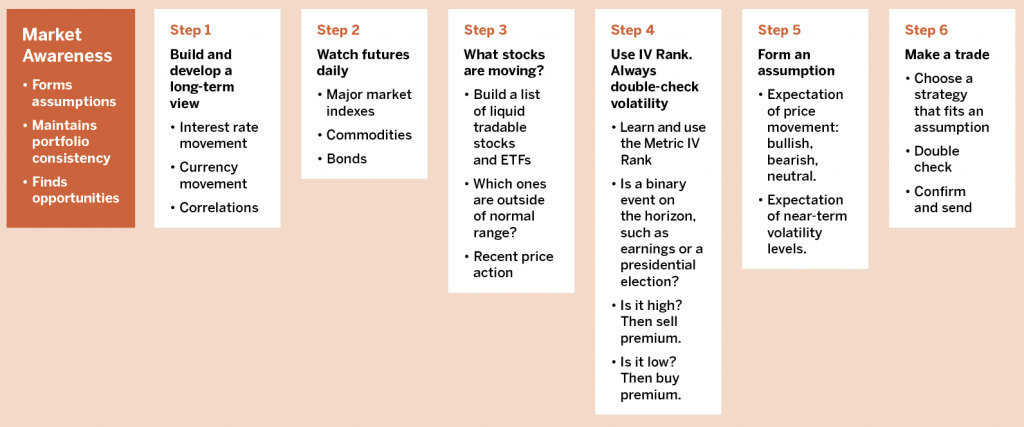 Market Awareness

• Forms assumptions
• Maintains portfolio consistency
• Finds opportunities

Step 1

Build and develop a long-term view

• Interest rate movement
• Currency movement
• Correlations

Step 2

Watch futures daily

• Major market indexes
• Commodities
• Bonds

Step 3

What stocks are moving?

• Build a list of liquid tradable stocks and ETFs
• Which ones are outside of normal range?
• Recent price action

Step 4

Use IV Rank. Always double-check volatility

• Learn and use the Metric IV Rank
• Is a binary event on the horizon, such as earnings or a presidential election?
• Is it high? Then sell premium.
• Is it low? Then buy premium.

Step 5

Form an assumption

• Expectation of price movement: bullish, bearish, neutral.
• Expectation of near-term volatility levels.

Step 6

Make a trade

• Choose a strategy that fits an assumption
• Double check
• Confirm and send